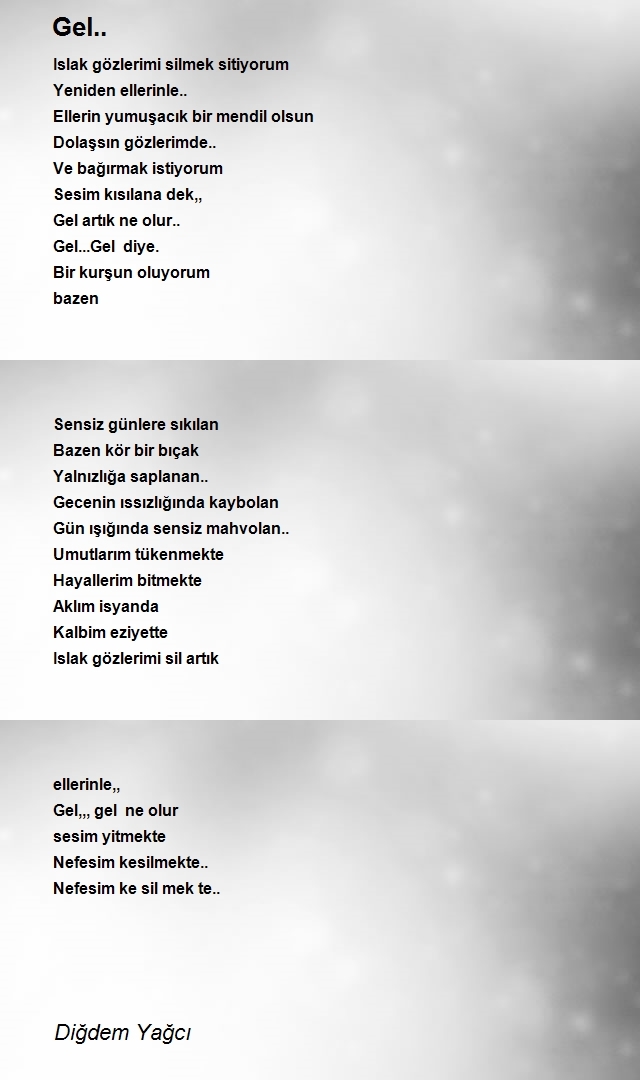 Gel..

Islak gözlerimi silmek sitiyorum
Yeniden ellerinle..
Ellerin yumuşacık bir mendil olsun
Dolaşsın gözlerimde..
Ve bağırmak istiyorum
Sesim kısılana dek,,
Gel artık ne olur..
Gel...Gel diye.
Bir kurşun oluyorum
bazen

Sensiz günlere sıkılan
Bazen kör bir bıçak
Yalnızlığa saplanan..
Gecenin ıssızlığında kaybolan
Gün ışığında sensiz mahvolan..
Umutlarım tükenmekte
Hayallerim bitmekte
Aklım isyanda
Kalbim eziyette
Islak gözlerimi sil artık

ellerinle,,
Gel,,, gel ne olur
sesim yitmekte
Nefesim kesilmekte..
Nefesim ke sil mek te..

Diğdem Yağcı